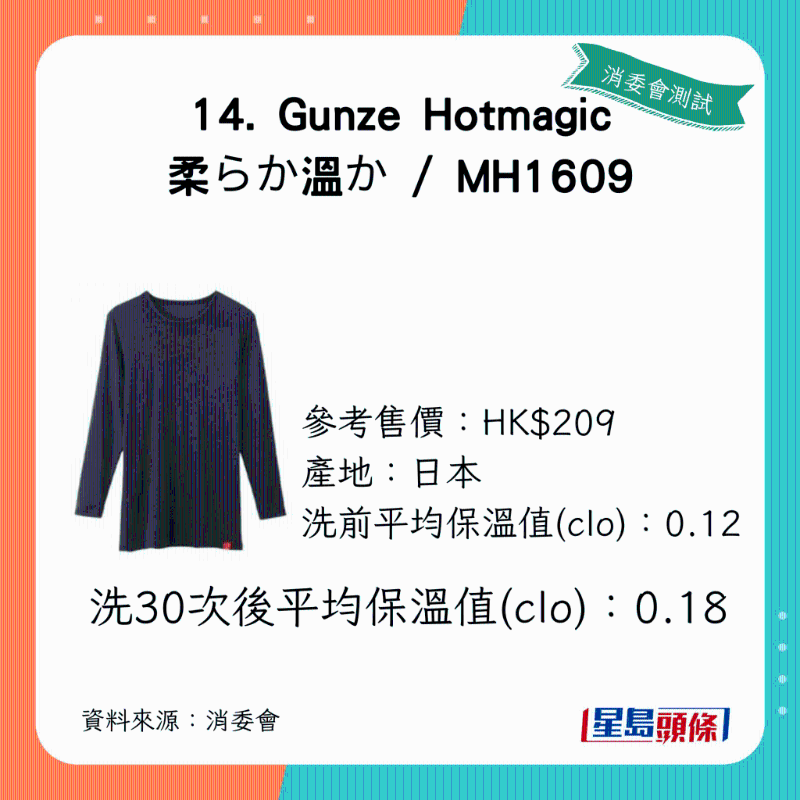 消委會測試

14. Gunze Hotmagic
柔らか溫か / MH1609

參考售價：HK$209
產地：日本
洗前平均保溫值(clo)：0.12

洗30次後平均保溫值(clo)：0.18

資料來源：消委會

星島頭條